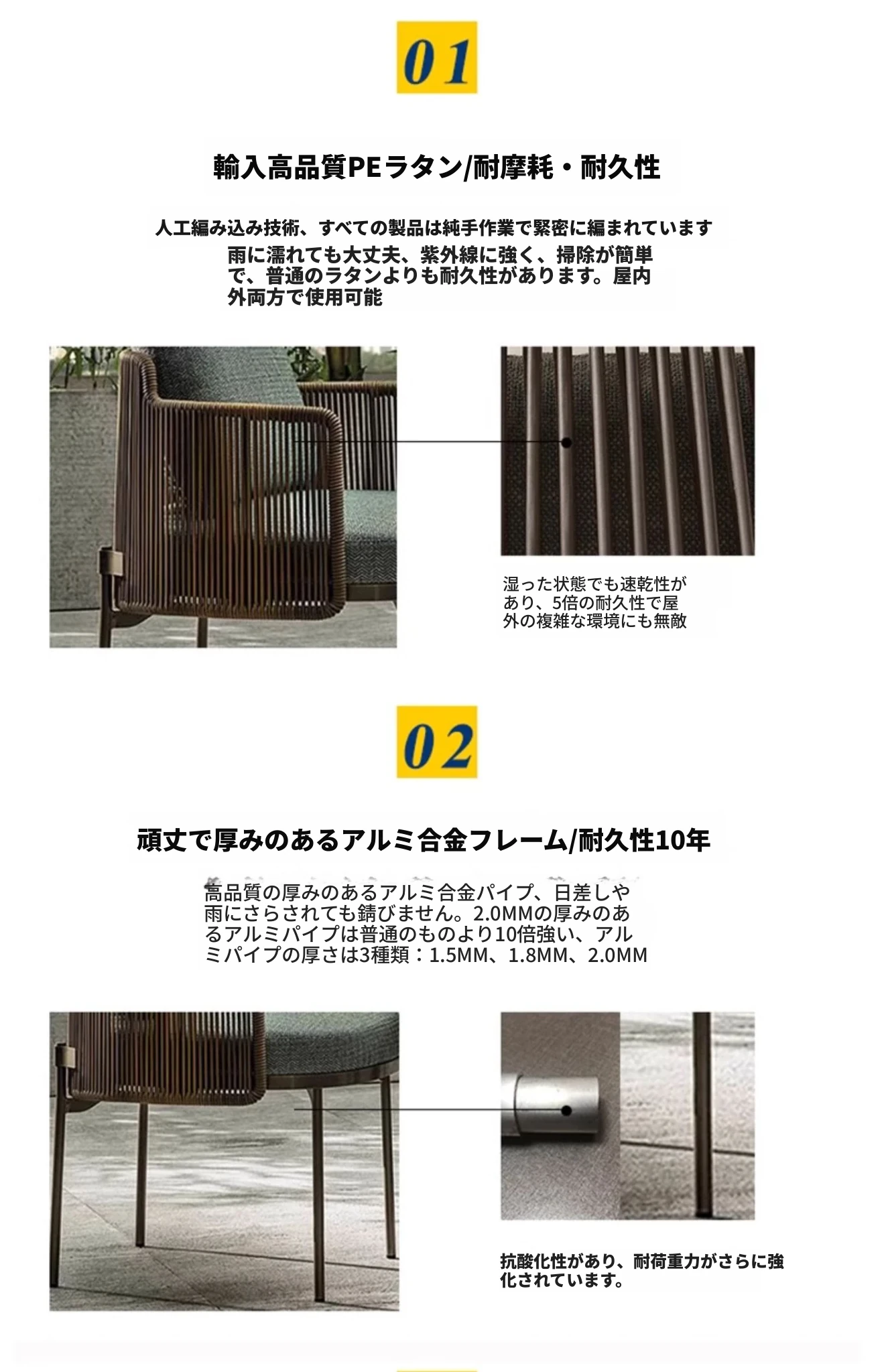 01

輸入高品質PEラタン/耐摩耗・耐久性

人工編み込み技術、すべての製品は純手作業で緊密に編まれています

雨に濡れても大丈夫、紫外線に強く、掃除が簡単で、普通のラタンよりも耐久性があります。屋内外両方で使用可能

湿った状態でも速乾性があり、5倍の耐久性で屋外の複雑な環境にも無敵

02

頑丈で厚みのあるアルミ合金フレーム/耐久性10年

高品質の厚みのあるアルミ合金パイプ、日差しや雨にさらされても錆びません。2.0MMの厚みのあるアルミパイプは普通のものより10倍強い、アルミパイプの厚さは3種類：1.5MM、1.8MM、2.0MM

抗酸化性があり、耐荷重力がさらに強化されています。